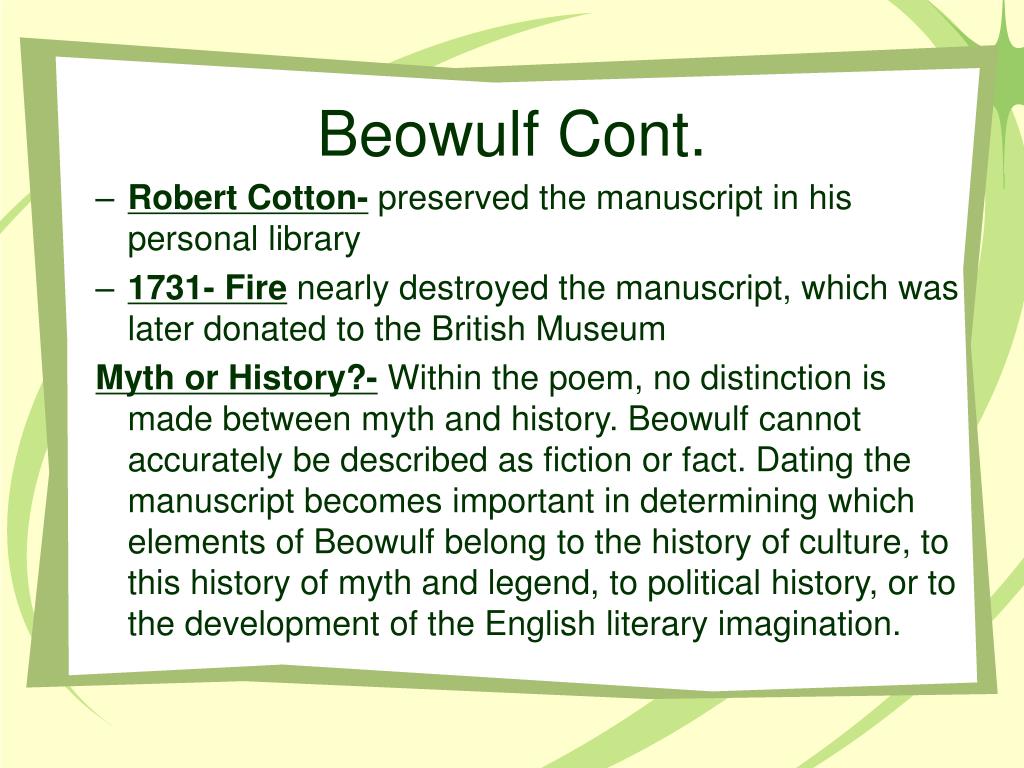 Beowulf Cont.

– Robert Cotton- preserved the manuscript in his personal library

– 1731- Fire nearly destroyed the manuscript, which was later donated to the British Museum

Myth or History?- Within the poem, no distinction is made between myth and history. Beowulf cannot accurately be described as fiction or fact. Dating the manuscript becomes important in determining which elements of Beowulf belong to the history of culture, to this history of myth and legend, to political history, or to the development of the English literary imagination.